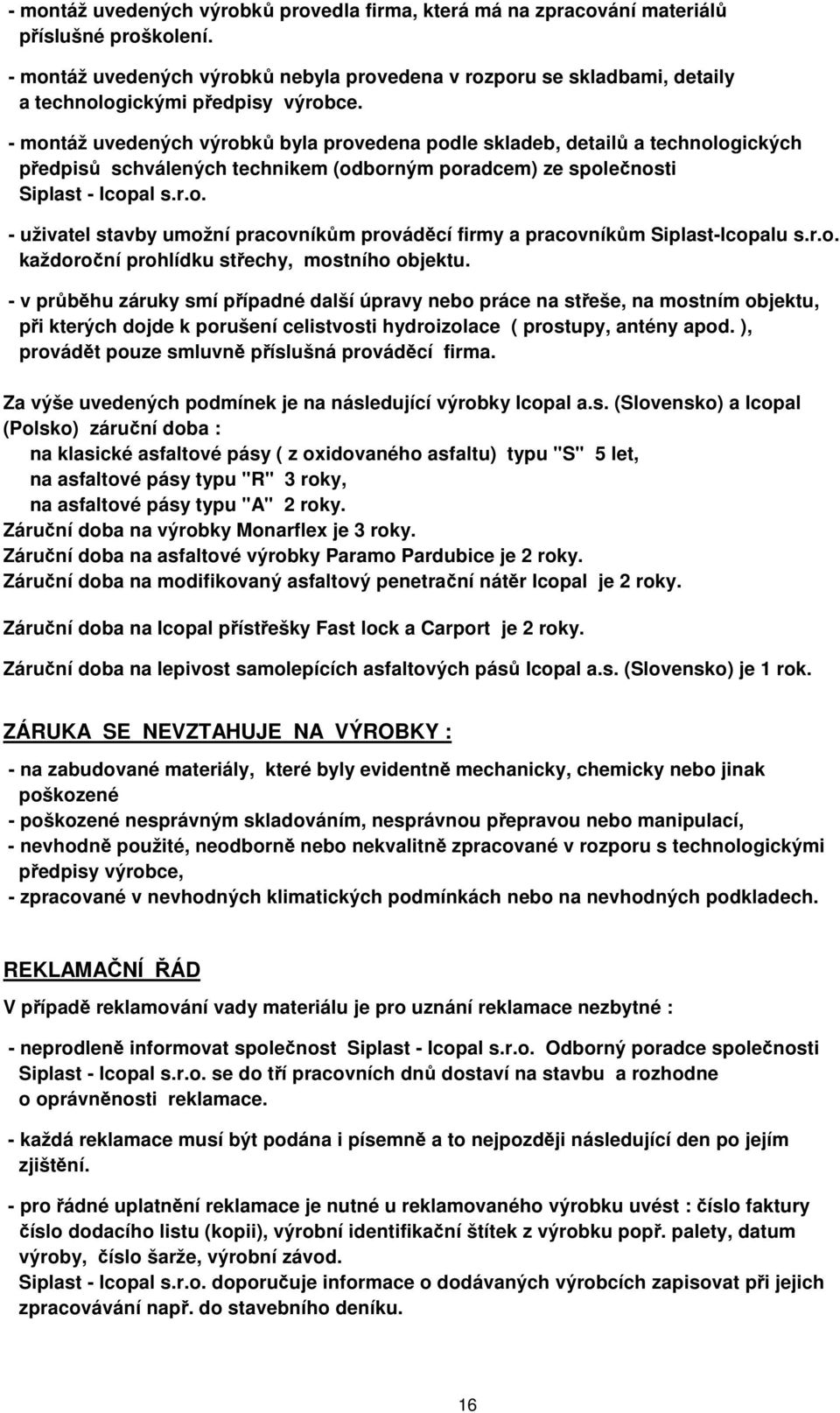 - montáž uvedených výrobků provedla firma, která má na zpracování materiálů příslušné proškolení.

- montáž uvedených výrobků nebyla provedena v rozporu se skladbami, detaily a technologickými předpisy výrobce.

- montáž uvedených výrobků byla provedena podle skladeb, detailů a technologických předpisů schválených technikem (odborným poradcem) ze společnosti Siplast - Icopal s.r.o.

- uživatel stavby umožní pracovníkům prováděcí firmy a pracovníkům Siplast-Icopalu s.r.o. každoroční prohlídku střechy, mostního objektu.

- v průběhu záruky smí případné další úpravy nebo práce na střeše, na mostním objektu, při kterých dojde k porušení celistvosti hydroizolace ( prostupy, antény apod. ), provádět pouze smluvně příslušná prováděcí firma.

Za výše uvedených podmínek je na následující výrobky Icopal a.s. (Slovensko) a Icopal (Polsko) záruční doba :
na klasické asfaltové pásy ( z oxidovaného asfaltu) typu "S" 5 let,
na asfaltové pásy typu "R" 3 roky,
na asfaltové pásy typu "A" 2 roky.
Záruční doba na výrobky Monarflex je 3 roky.
Záruční doba na asfaltové výrobky Paramo Pardubice je 2 roky.
Záruční doba na modifikovaný asfaltový penetrační nátěr Icopal je 2 roky.

Záruční doba na Icopal přístřešky Fast lock a Carport je 2 roky.

Záruční doba na lepivost samolepících asfaltových pásů Icopal a.s. (Slovensko) je 1 rok.

ZÁRUKA SE NEVZTAHUJE NA VÝROBKY :

- na zabudované materiály, které byly evidentně mechanicky, chemicky nebo jinak poškozené
- poškozené nesprávným skladováním, nesprávnou přepravou nebo manipulací,
- nevhodně použité, neodborně nebo nekvalitně zpracované v rozporu s technologickými předpisy výrobce,
- zpracované v nevhodných klimatických podmínkách nebo na nevhodných podkladech.

REKLAMAČNÍ ŘÁD

V případě reklamování vady materiálu je pro uznání reklamace nezbytné :

- neprodleně informovat společnost Siplast - Icopal s.r.o. Odborný poradce společnosti Siplast - Icopal s.r.o. se do tří pracovních dnů dostaví na stavbu a rozhodne o oprávněnosti reklamace.

- každá reklamace musí být podána i písemně a to nejpozději následující den po jejím zjištění.

- pro řádné uplatnění reklamace je nutné u reklamovaného výrobku uvést : číslo faktury číslo dodacího listu (kopii), výrobní identifikační štítek z výrobku popř. palety, datum výroby, číslo šarže, výrobní závod.
Siplast - Icopal s.r.o. doporučuje informace o dodávaných výrobcích zapisovat při jejich zpracovávání např. do stavebního deníku.

16